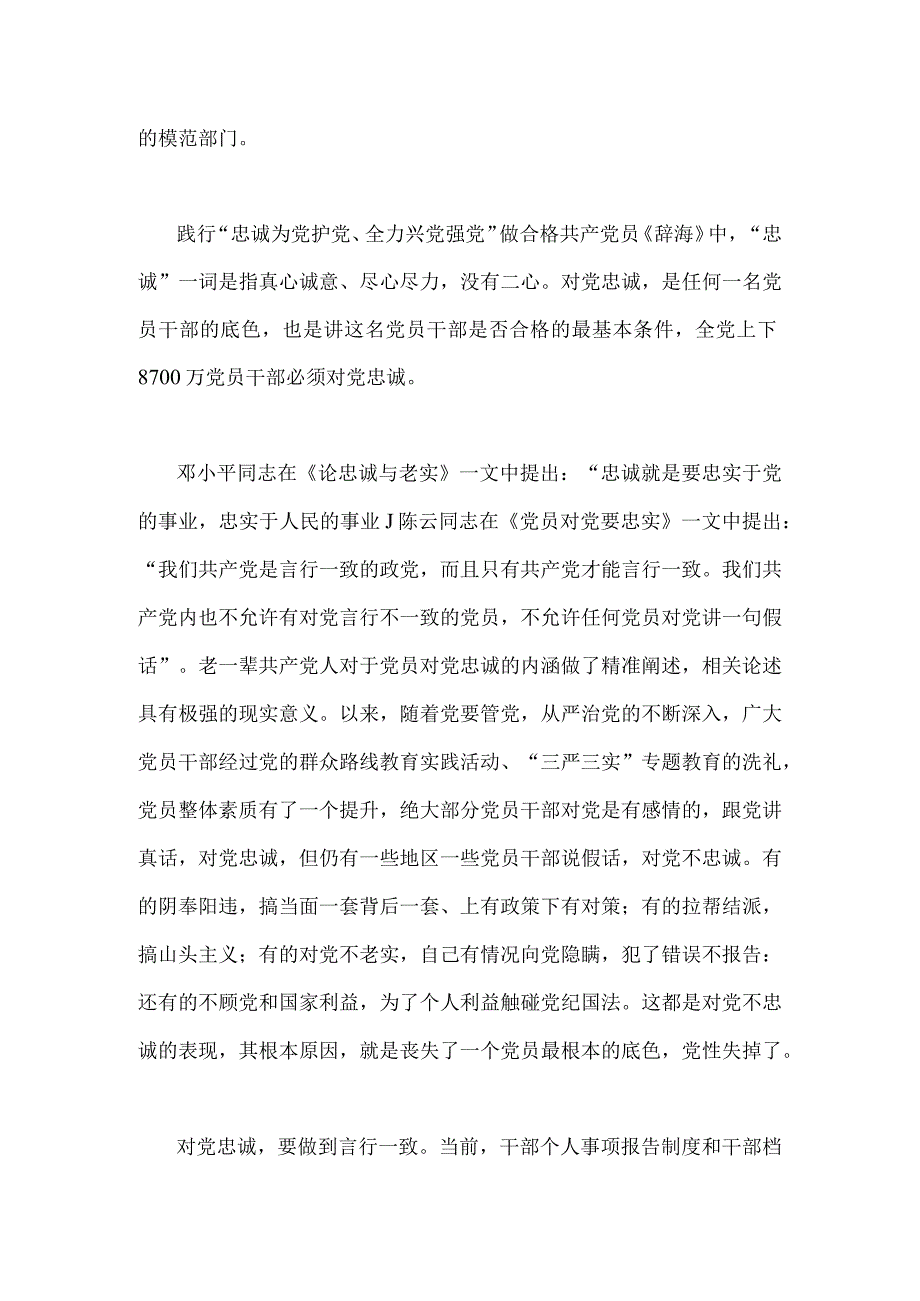 的模范部门。

践行“忠诚为党护党、全力兴党强党”做合格共产党员《辞海》中，“忠诚”一词是指真心诚意、尽心尽力，没有二心。对党忠诚，是任何一名党员干部的底色，也是讲这名党员干部是否合格的最基本条件，全党上下8700万党员干部必须对党忠诚。

邓小平同志在《论忠诚与老实》一文中提出：“忠诚就是要忠实于党的事业，忠实于人民的事业J陈云同志在《党员对党要忠实》一文中提出：“我们共产党是言行一致的政党，而且只有共产党才能言行一致。我们共产党内也不允许有对党言行不一致的党员，不允许任何党员对党讲一句假话”。老一辈共产党人对于党员对党忠诚的内涵做了精准阐述，相关论述具有极强的现实意义。以来，随着党要管党，从严治党的不断深入，广大党员干部经过党的群众路线教育实践活动、“三严三实”专题教育的洗礼，党员整体素质有了一个提升，绝大部分党员干部对党是有感情的，跟党讲真话，对党忠诚，但仍有一些地区一些党员干部说假话，对党不忠诚。有的阴奉阳违，搞当面一套背后一套、上有政策下有对策；有的拉帮结派，搞山头主义；有的对党不老实，自己有情况向党隐瞒，犯了错误不报告：还有的不顾党和国家利益，为了个人利益触碰党纪国法。这都是对党不忠诚的表现，其根本原因，就是丧失了一个党员最根本的底色，党性失掉了。

对党忠诚，要做到言行一致。当前，干部个人事项报告制度和干部档